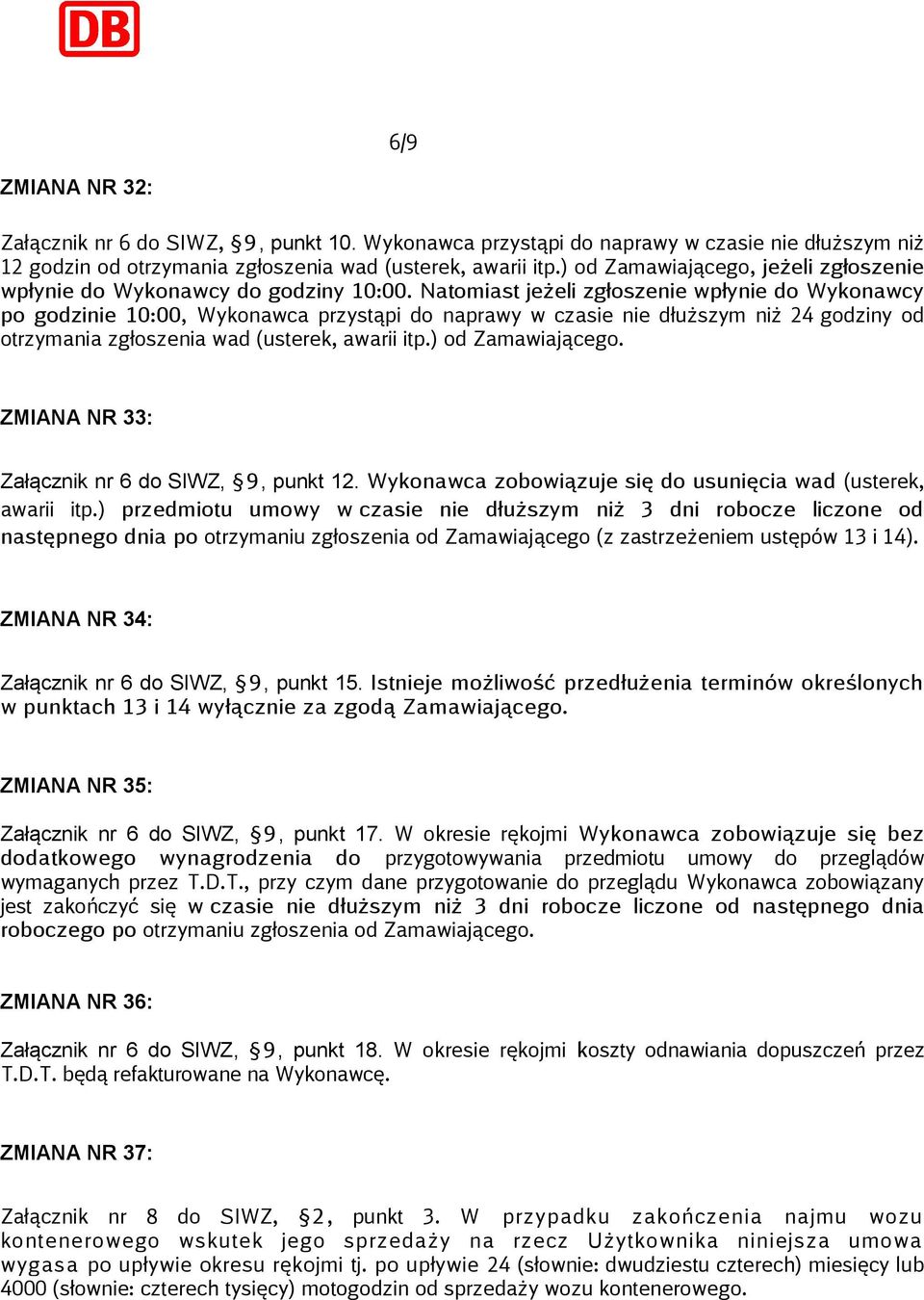 DB

6/9

ZMIANA NR 32:

Załącznik nr 6 do SIWZ, §9, punkt 10. Wykonawca przystąpi do naprawy w czasie nie dłuższym niż 12 godzin od otrzymania zgłoszenia wad (usterek, awarii itp.) od Zamawiającego, jeżeli zgłoszenie wpłynie do Wykonawcy do godziny 10:00. Natomiast jeżeli zgłoszenie wpłynie do Wykonawcy po godzinie 10:00, Wykonawca przystąpi do naprawy w czasie nie dłuższym niż 24 godziny od otrzymania zgłoszenia wad (usterek, awarii itp.) od Zamawiającego.

ZMIANA NR 33:

Załącznik nr 6 do SIWZ, §9, punkt 12. Wykonawca zobowiązuje się do usunięcia wad (usterek, awarii itp.) przedmiotu umowy w czasie nie dłuższym niż 3 dni robocze liczone od następnego dnia po otrzymaniu zgłoszenia od Zamawiającego (z zastrzeżeniem ustępów 13 i 14).

ZMIANA NR 34:

Załącznik nr 6 do SIWZ, §9, punkt 15. Istnieje możliwość przedłużenia terminów określonych w punktach 13 i 14 wyłącznie za zgodą Zamawiającego.

ZMIANA NR 35:

Załącznik nr 6 do SIWZ, §9, punkt 17. W okresie rękojmi Wykonawca zobowiązuje się bez dodatkowego wynagrodzenia do przygotowywania przedmiotu umowy do przeglądów wymaganych przez T.D.T., przy czym dane przygotowanie do przeglądu Wykonawca zobowiązany jest zakończyć się w czasie nie dłuższym niż 3 dni robocze liczone od następnego dnia roboczego po otrzymaniu zgłoszenia od Zamawiającego.

ZMIANA NR 36:

Załącznik nr 6 do SIWZ, §9, punkt 18. W okresie rękojmi koszty odnawiania dopuszczeń przez T.D.T. będą refakturowane na Wykonawcę.

ZMIANA NR 37:

Załącznik nr 8 do SIWZ, §2, punkt 3. W przypadku zakończenia najmu wozu kontenerowego wskutek jego sprzedaży na rzecz Użytkownika niniejsza umowa wygasa po upływie okresu rękojmi tj. po upływie 24 (słownie: dwudziestu czterech) miesięcy lub 4000 (słownie: czterech tysięcy) motogodzin od sprzedaży wozu kontenerowego.